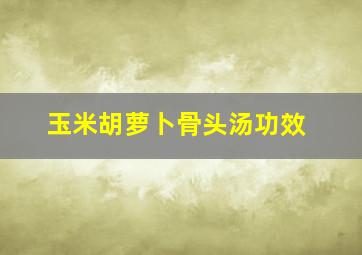 玉米胡萝卜骨头汤功效